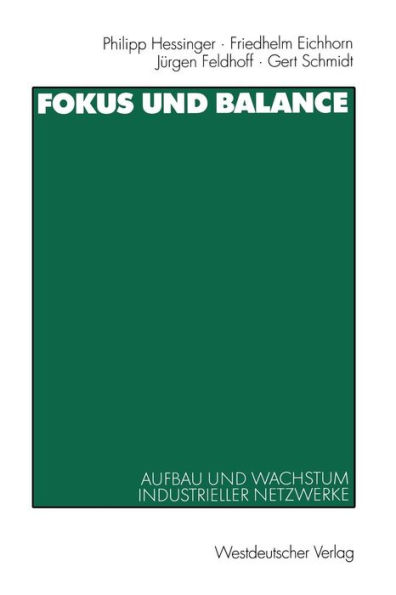 Philipp Hessinger · Friedhelm Eichhorn
Jürgen Feldhoff · Gert Schmidt

FOKUS UND BALANCE

AUFBAU UND WACHSTUM
INDUSTRIELLER NETZWERKE

Westdeutscher Verlag